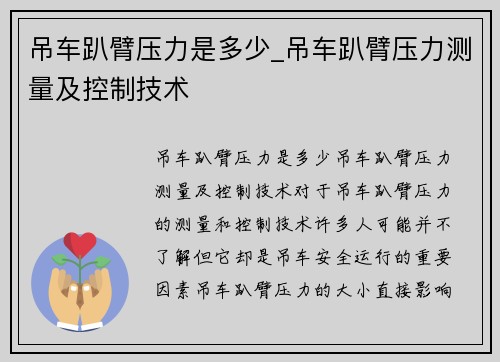 吊车趴臂压力是多少_吊车趴臂压力测量及控制技术

吊车趴臂压力是多少吊车趴臂压力测量及控制技术对于吊车趴臂压力的测量和控制技术许多人可能并不了解但它却是吊车安全运行的重要因素吊车趴臂压力的大小直接影响